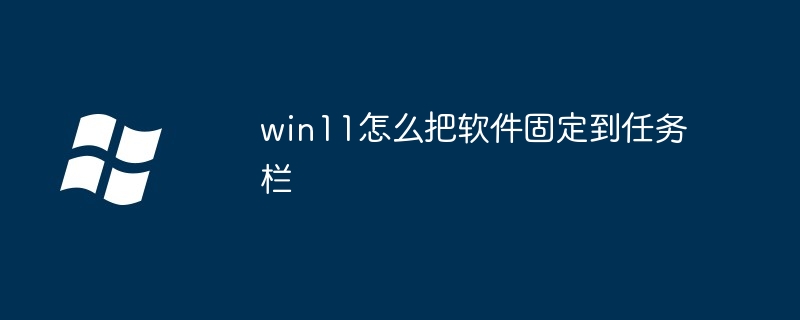 win11怎么把软件固定到任务栏